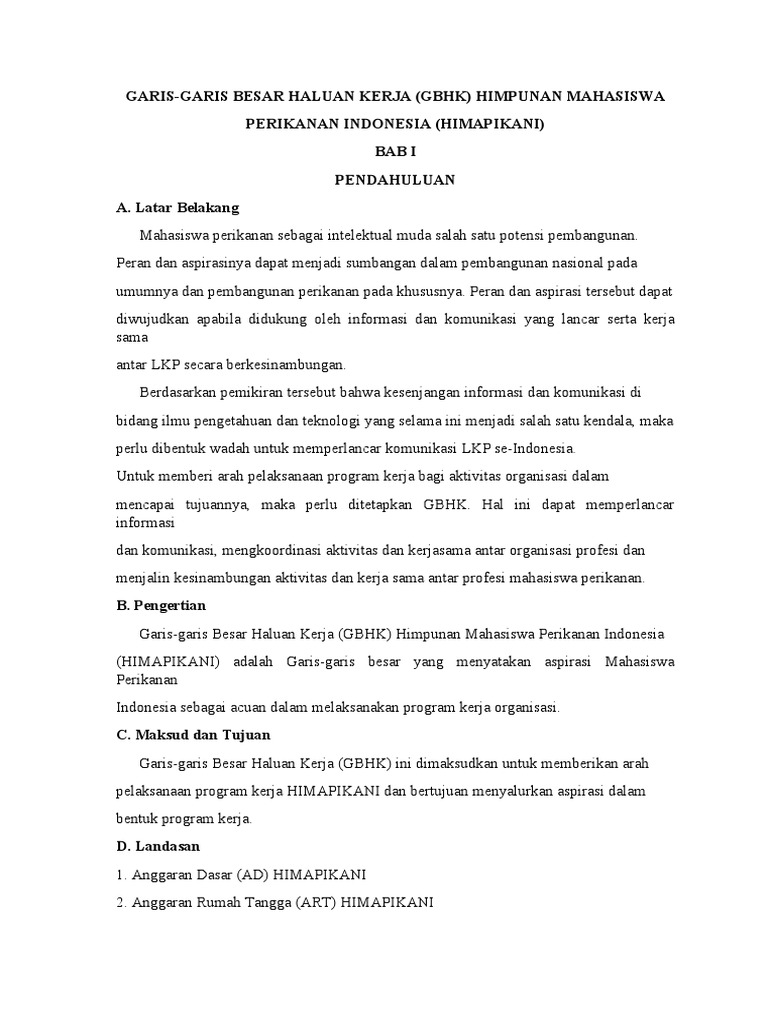 GARIS-GARIS BESAR HALUAN KERJA (GBHK) HIMPUNAN MAHASISWA PERIKANAN INDONESIA (HIMAPIKANI)

BAB I

PENDAHULUAN

A. Latar Belakang

Mahasiswa perikanan sebagai intelektual muda salah satu potensi pembangunan. Peran dan aspirasinya dapat menjadi sumbangan dalam pembangunan nasional pada umumnya dan pembangunan perikanan pada khususnya. Peran dan aspirasi tersebut dapat diwujudkan apabila didukung oleh informasi dan komunikasi yang lancar serta kerja sama
antar LKP secara berkesinambungan.

Berdasarkan pemikiran tersebut bahwa kesenjangan informasi dan komunikasi di bidang ilmu pengetahuan dan teknologi yang selama ini menjadi salah satu kendala, maka perlu dibentuk wadah untuk memperlancar komunikasi LKP se-Indonesia.
Untuk memberi arah pelaksanaan program kerja bagi aktivitas organisasi dalam mencapai tujuannya, maka perlu ditetapkan GBHK. Hal ini dapat memperlancar informasi
dan komunikasi, mengkoordinasi aktivitas dan kerjasama antar organisasi profesi dan menjalin kesinambungan aktivitas dan kerja sama antar profesi mahasiswa perikanan.

B. Pengertian

Garis-garis Besar Haluan Kerja (GBHK) Himpunan Mahasiswa Perikanan Indonesia (HIMAPIKANI) adalah Garis-garis besar yang menyatakan aspirasi Mahasiswa Perikanan
Indonesia sebagai acuan dalam melaksanakan program kerja organisasi.

C. Maksud dan Tujuan

Garis-garis Besar Haluan Kerja (GBHK) ini dimaksudkan untuk memberikan arah pelaksanaan program kerja HIMAPIKANI dan bertujuan menyalurkan aspirasi dalam bentuk program kerja.

D. Landasan

1. Anggaran Dasar (AD) HIMAPIKANI
2. Anggaran Rumah Tangga (ART) HIMAPIKANI